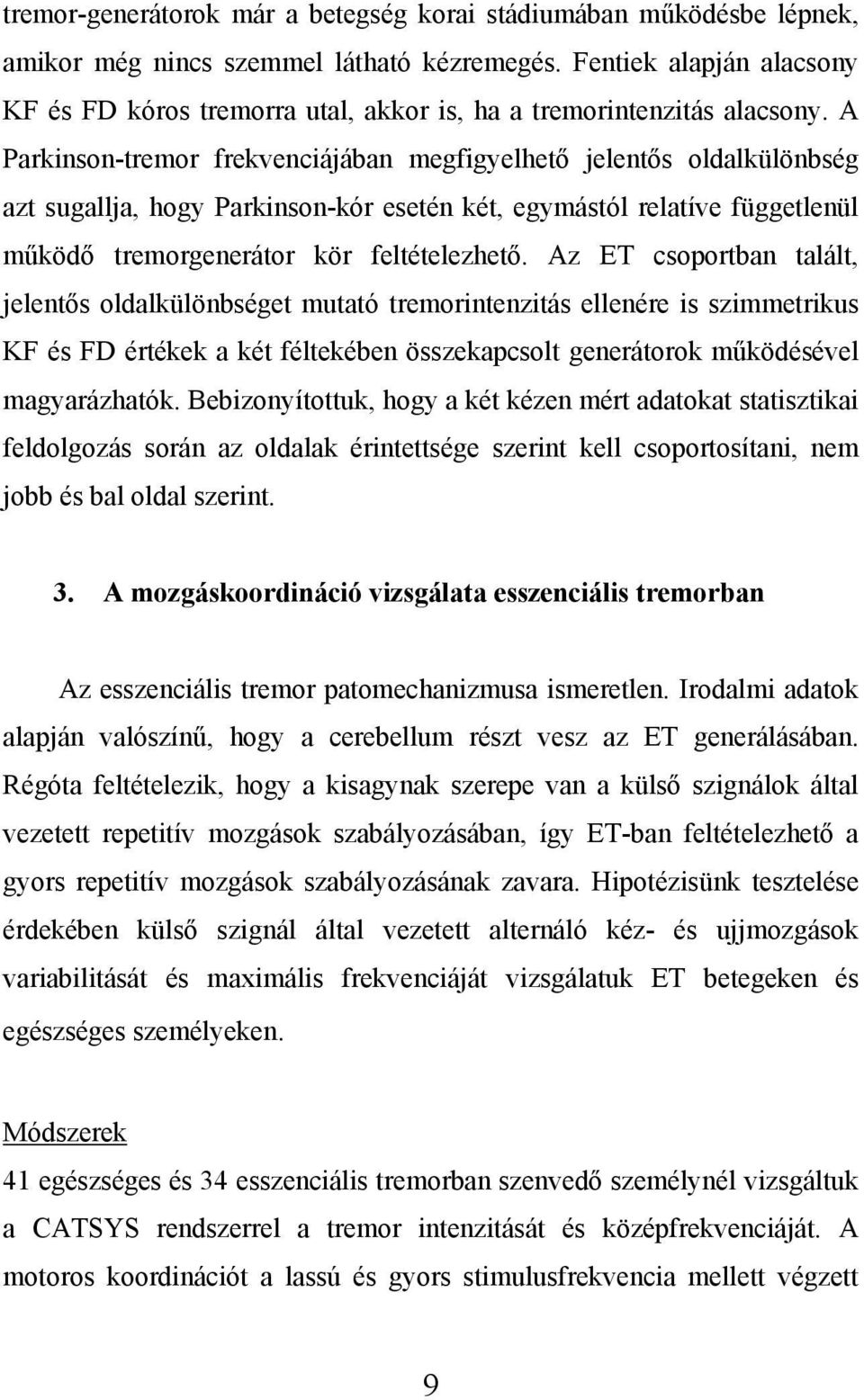 tremor-generátorok már a betegség korai stádiumában működésbe lépnek, amikor még nincs szemmel látható kézremegés. Fentiek alapján alacsony KF és FD kóros tremorra utal, akkor is, ha a tremorintenzitás alacsony. A Parkinson-tremor frekvenciájában megfigyelhető jelentős oldalkülönbség azt sugallja, hogy Parkinson-kór esetén két, egymástól relatíve függetlenül működő tremorgenerátor kör feltételezhető. Az ET csoportban talált, jelentős oldalkülönbséget mutató tremorintenzitás ellenére is szimmetrikus KF és FD értékek a két féltekében összekapcsolt generátorok működésével magyarázhatók. Bebizonyítottuk, hogy a két kézen mért adatokat statisztikai feldolgozás során az oldalak érintettsége szerint kell csoportosítani, nem jobb és bal oldal szerint.

3. A mozgáskoordináció vizsgálata esszenciális tremorban

Az esszenciális tremor patomechanizmusa ismeretlen. Irodalmi adatok alapján valószínű, hogy a cerebellum részt vesz az ET generálásában. Régóta feltételezik, hogy a kisagynak szerepe van a külső szignálok által vezetett repetitív mozgások szabályozásában, így ET-ban feltételezhető a gyors repetitív mozgások szabályozásának zavara. Hipotézisünk tesztelése érdekében külső szignál által vezetett alternáló kéz- és ujjmozgások variabilitását és maximális frekvenciáját vizsgálatuk ET betegeken és egészséges személyeken.

Módszerek
41 egészséges és 34 esszenciális tremorban szenvedő személynél vizsgáltuk a CATSYS rendszerrel a tremor intenzitását és középfrekvenciáját. A motoros koordinációt a lassú és gyors stimulusfrekvencia mellett végzett

9